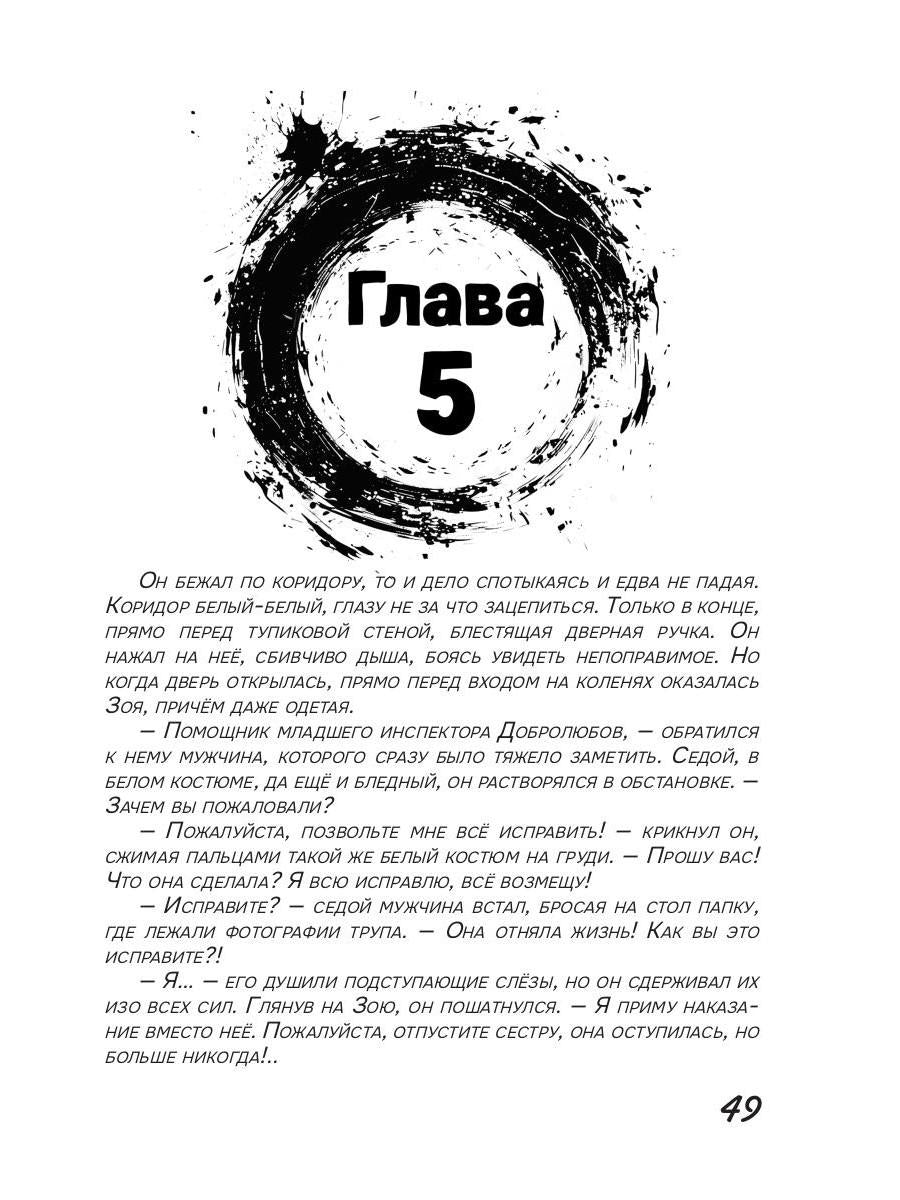 Глава
5

Он бежал по коридору, то и дело спотыкаясь и едва не падая. Коридор белый-белый, глазу не за что зацепиться. Только в конце, прямо перед тупиковой стеной, блестящая дверная ручка. Он нажал на неё, сбивчиво дыша, боясь увидеть непоправимое. Но когда дверь открылась, прямо перед входом на коленях оказалась Зоя, причём даже одетая.

— Помощник младшего инспектора Добролюбов, — обратился к нему мужчина, которого сразу было тяжело заметить. Седой, в белом костюме, да ещё и бледный, он растворялся в обстановке. — Зачем вы пожаловали?

— Пожалуйста, позвольте мне всё исправить! — крикнул он, сжимая пальцами такой же белый костюм на груди. — Прошу вас! Что она сделала? Я всю исправлю, всё возмещу!

— Исправите? — седой мужчина встал, бросая на стол папку, где лежали фотографии трупа. — Она отняла жизнь! Как вы это исправите?!

— Я... — его душили подступающие слёзы, но он сдерживал их изо всех сил. Глянув на Зою, он пошатнулся. — Я приму наказание вместо неё. Пожалуйста, отпустите сестру, она оступилась, но больше никогда!..

49